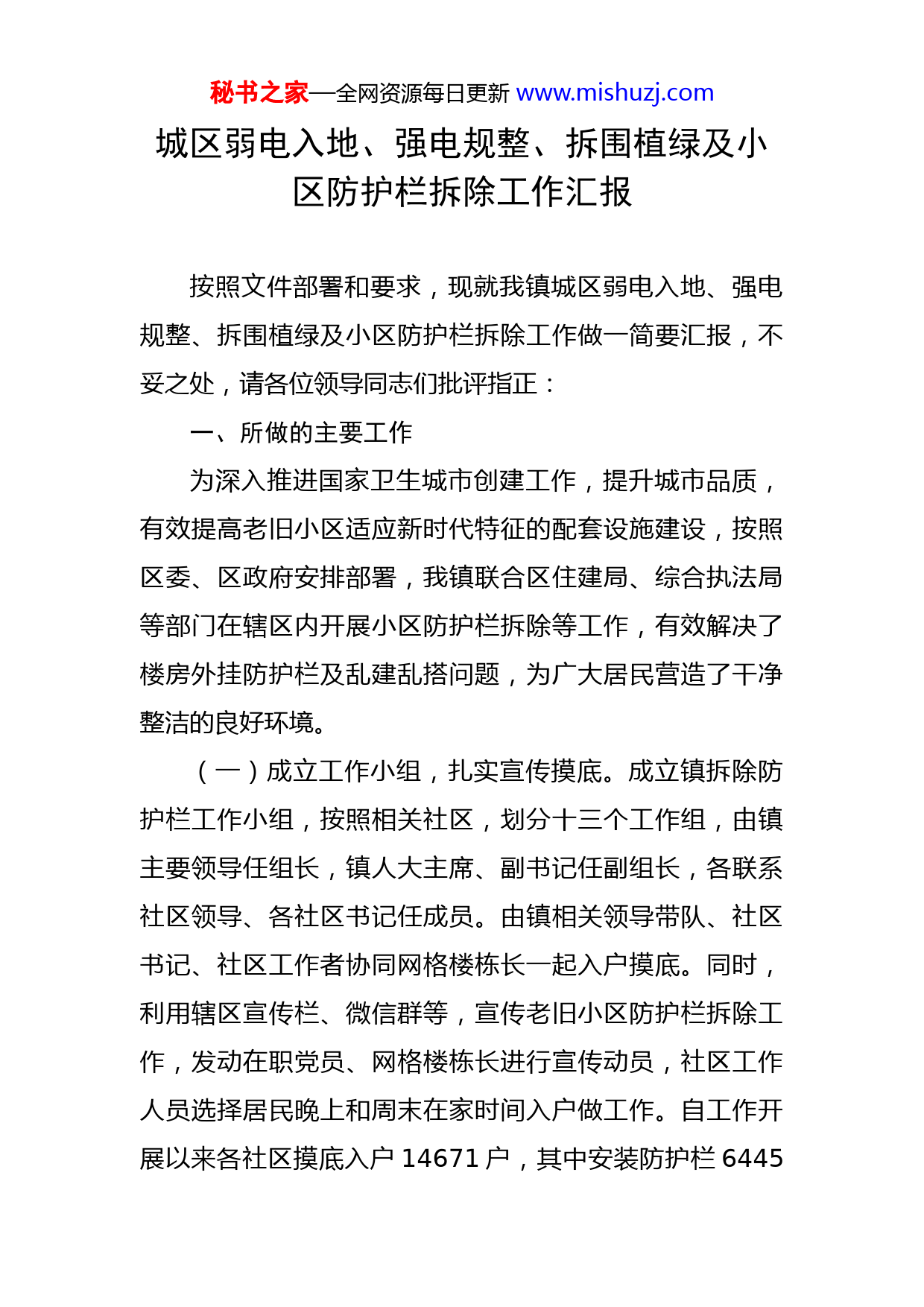 秘书之家—全网资源每日更新 www.mishuzj.com

城区弱电入地、强电规整、拆围植绿及小区防护栏拆除工作汇报

按照文件部署和要求，现就我镇城区弱电入地、强电规整、拆围植绿及小区防护栏拆除工作做一简要汇报，不妥之处，请各位领导同志们批评指正：

一、所做的主要工作

为深入推进国家卫生城市创建工作，提升城市品质，有效提高老旧小区适应新时代特征的配套设施建设，按照区委、区政府安排部署，我镇联合区住建局、综合执法局等部门在辖区内开展小区防护栏拆除等工作，有效解决了楼房外挂防护栏及乱建乱搭问题，为广大居民营造了干净整洁的良好环境。

（一）成立工作小组，扎实宣传摸底。成立镇拆除防护栏工作小组，按照相关社区，划分十三个工作组，由镇主要领导任组长，镇人大主席、副书记任副组长，各联系社区领导、各社区书记任成员。由镇相关领导带队、社区书记、社区工作者协同网格楼栋长一起入户摸底。同时，利用辖区宣传栏、微信群等，宣传老旧小区防护栏拆除工作，发动在职党员、网格楼栋长进行宣传动员，社区工作人员选择居民晚上和周末在家时间入户做工作。自工作开展以来各社区摸底入户 14671 户，其中安装防护栏 6445